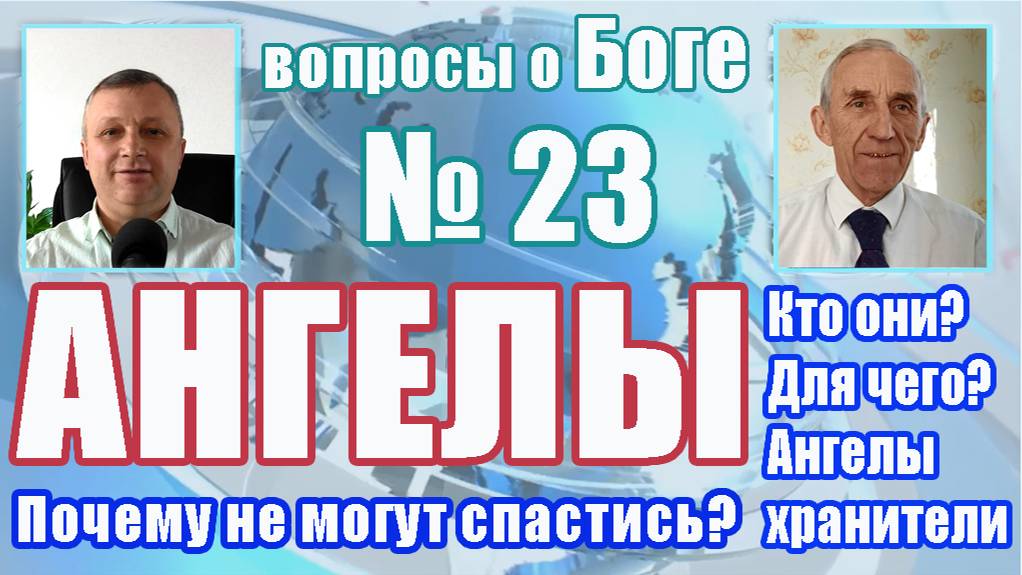 вопросы о Боге
№ 23
АНГЕЛЫ
Почему не могут спастись?
Кто они?
Для чего?
Ангелы хранители